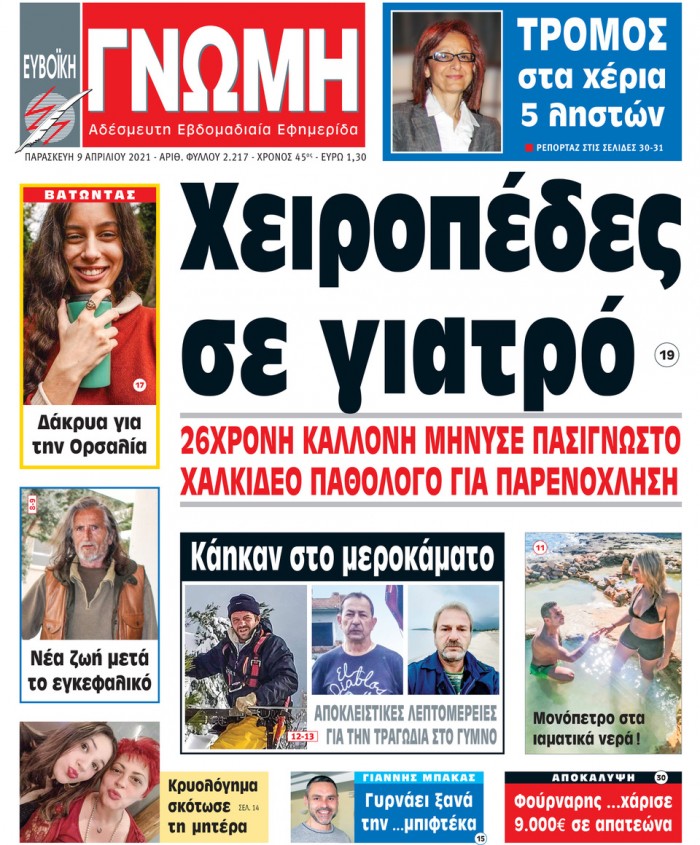 ΕΥΒΟΪΚΗ ΓΝΩΜΗ
Αδέσμευτη Εβδομαδιαία Εφημερίδα

ΠΑΡΑΣΚΕΥΗ 9 ΑΠΡΙΛΙΟΥ 2021 - ΑΡΙΘ. ΦΥΛΛΟΥ 2.217 - ΧΡΟΝΟΣ 45ος - ΕΥΡΩ 1,30

ΤΡΟΜΟΣ στα χέρια 5 ληστών
ΡΕΠΟΡΤΑΖ ΣΤΙΣ ΣΕΛΙΔΕΣ 30-31

ΒΑΤΩΝΤΑΣ
17
Δάκρυα για την Ορσαλία

Χειροπέδες σε γιατρό
19

26ΧΡΟΝΗ ΚΑΛΛΟΝΗ ΜΗΝΥΣΕ ΠΑΣΙΓΝΩΣΤΟ ΧΑΛΚΙΔΕΟ ΠΑΘΟΛΟΓΟ ΓΙΑ ΠΑΡΕΝΟΧΛΗΣΗ

8-9
Νέα ζωή μετά το εγκεφαλικό

Κάηκαν στο μεροκάματο
12-13
ΑΠΟΚΛΕΙΣΤΙΚΕΣ ΛΕΠΤΟΜΕΡΕΙΕΣ ΓΙΑ ΤΗΝ ΤΡΑΓΩΔΙΑ ΣΤΟ ΓΥΜΝΟ

11
Μονόπετρο στα ιαματικά νερά!

Κρυολόγημα σκότωσε τη μητέρα ΣΕΛ. 14

ΓΙΑΝΝΗΣ ΜΠΑΚΑΣ
Γυρνάει ξανά την ...μπιφτέκα
15

ΑΠΟΚΑΛΥΨΗ 30
Φούρναρης ...χάρισε 9.000€ σε απατεώνα